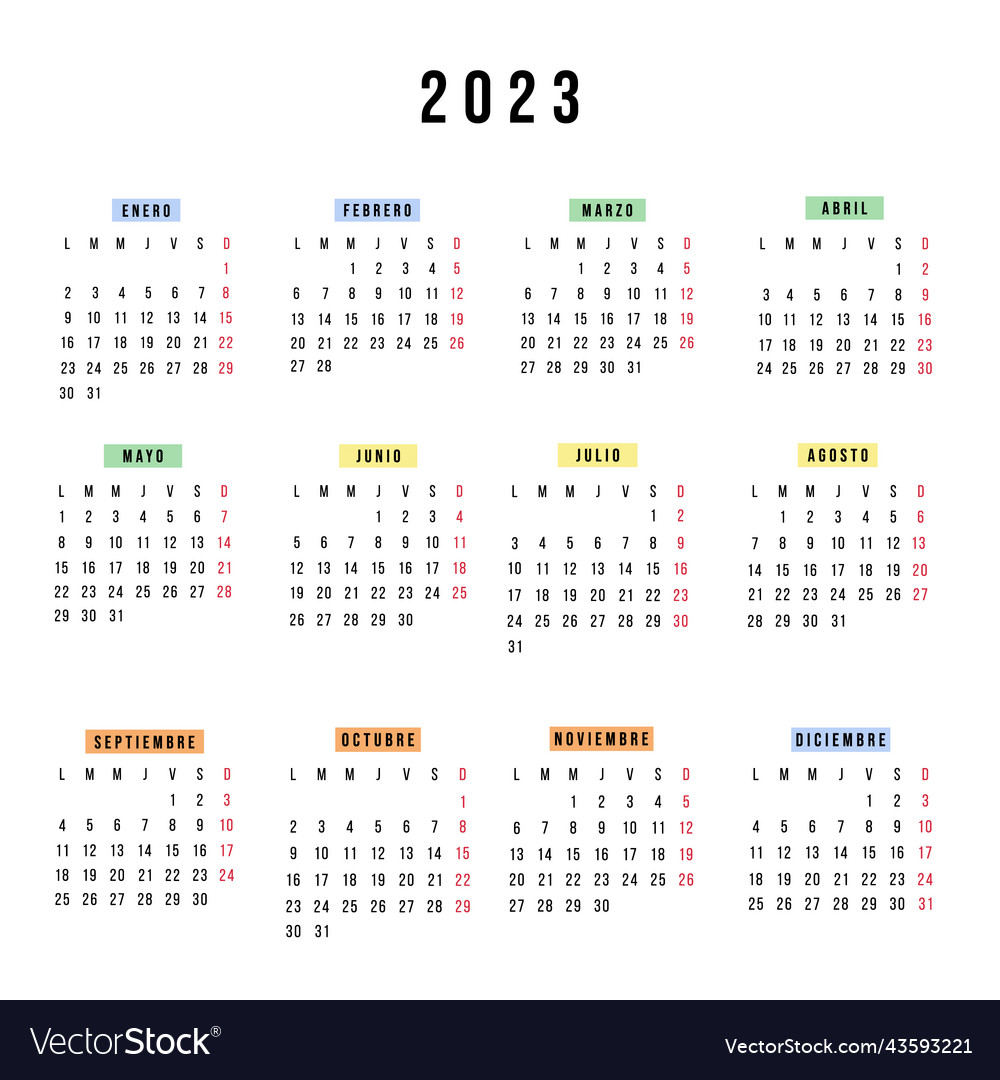 2023

ENERO

| L | M | M | J | V | S | D |
|---|---|---|---|---|---|---|
| | | | | | | 1 |
| 2 | 3 | 4 | 5 | 6 | 7 | 8 |
| 9 | 10 | 11 | 12 | 13 | 14 | 15 |
| 16 | 17 | 18 | 19 | 20 | 21 | 22 |
| 23 | 24 | 25 | 26 | 27 | 28 | 29 |
| 30 | 31 | | | | | |

FEBRERO

| L | M | M | J | V | S | D |
|---|---|---|---|---|---|---|
| | | 1 | 2 | 3 | 4 | 5 |
| 6 | 7 | 8 | 9 | 10 | 11 | 12 |
| 13 | 14 | 15 | 16 | 17 | 18 | 19 |
| 20 | 21 | 22 | 23 | 24 | 25 | 26 |
| 27 | 28 | | | | | |

MARZO

| L | M | M | J | V | S | D |
|---|---|---|---|---|---|---|
| | | 1 | 2 | 3 | 4 | 5 |
| 6 | 7 | 8 | 9 | 10 | 11 | 12 |
| 13 | 14 | 15 | 16 | 17 | 18 | 19 |
| 20 | 21 | 22 | 23 | 24 | 25 | 26 |
| 27 | 28 | 29 | 30 | 31 | | |

ABRIL

| L | M | M | J | V | S | D |
|---|---|---|---|---|---|---|
| | | | | | 1 | 2 |
| 3 | 4 | 5 | 6 | 7 | 8 | 9 |
| 10 | 11 | 12 | 13 | 14 | 15 | 16 |
| 17 | 18 | 19 | 20 | 21 | 22 | 23 |
| 24 | 25 | 26 | 27 | 28 | 29 | 30 |

MAYO

| L | M | M | J | V | S | D |
|---|---|---|---|---|---|---|
| 1 | 2 | 3 | 4 | 5 | 6 | 7 |
| 8 | 9 | 10 | 11 | 12 | 13 | 14 |
| 15 | 16 | 17 | 18 | 19 | 20 | 21 |
| 22 | 23 | 24 | 25 | 26 | 27 | 28 |
| 29 | 30 | 31 | | | | |

JUNIO

| L | M | M | J | V | S | D |
|---|---|---|---|---|---|---|
| | | | 1 | 2 | 3 | 4 |
| 5 | 6 | 7 | 8 | 9 | 10 | 11 |
| 12 | 13 | 14 | 15 | 16 | 17 | 18 |
| 19 | 20 | 21 | 22 | 23 | 24 | 25 |
| 26 | 27 | 28 | 29 | 30 | | |

JULIO

| L | M | M | J | V | S | D |
|---|---|---|---|---|---|---|
| | | | | | 1 | 2 |
| 3 | 4 | 5 | 6 | 7 | 8 | 9 |
| 10 | 11 | 12 | 13 | 14 | 15 | 16 |
| 17 | 18 | 19 | 20 | 21 | 22 | 23 |
| 24 | 25 | 26 | 27 | 28 | 29 | 30 |
| 31 | | | | | | |

AGOSTO

| L | M | M | J | V | S | D |
|---|---|---|---|---|---|---|
| | 1 | 2 | 3 | 4 | 5 | 6 |
| 7 | 8 | 9 | 10 | 11 | 12 | 13 |
| 14 | 15 | 16 | 17 | 18 | 19 | 20 |
| 21 | 22 | 23 | 24 | 25 | 26 | 27 |
| 28 | 29 | 30 | 31 | | | |

SEPTIEMBRE

| L | M | M | J | V | S | D |
|---|---|---|---|---|---|---|
| | | | | 1 | 2 | 3 |
| 4 | 5 | 6 | 7 | 8 | 9 | 10 |
| 11 | 12 | 13 | 14 | 15 | 16 | 17 |
| 18 | 19 | 20 | 21 | 22 | 23 | 24 |
| 25 | 26 | 27 | 28 | 29 | 30 | |

OCTUBRE

| L | M | M | J | V | S | D |
|---|---|---|---|---|---|---|
| | | | | | | 1 |
| 2 | 3 | 4 | 5 | 6 | 7 | 8 |
| 9 | 10 | 11 | 12 | 13 | 14 | 15 |
| 16 | 17 | 18 | 19 | 20 | 21 | 22 |
| 23 | 24 | 25 | 26 | 27 | 28 | 29 |
| 30 | 31 | | | | | |

NOVIEMBRE

| L | M | M | J | V | S | D |
|---|---|---|---|---|---|---|
| | | 1 | 2 | 3 | 4 | 5 |
| 6 | 7 | 8 | 9 | 10 | 11 | 12 |
| 13 | 14 | 15 | 16 | 17 | 18 | 19 |
| 20 | 21 | 22 | 23 | 24 | 25 | 26 |
| 27 | 28 | 29 | 30 | | | |

DICIEMBRE

| L | M | M | J | V | S | D |
|---|---|---|---|---|---|---|
| | | | | 1 | 2 | 3 |
| 4 | 5 | 6 | 7 | 8 | 9 | 10 |
| 11 | 12 | 13 | 14 | 15 | 16 | 17 |
| 18 | 19 | 20 | 21 | 22 | 23 | 24 |
| 25 | 26 | 27 | 28 | 29 | 30 | 31 |

VectorStock®
VectorStock.com/43593221